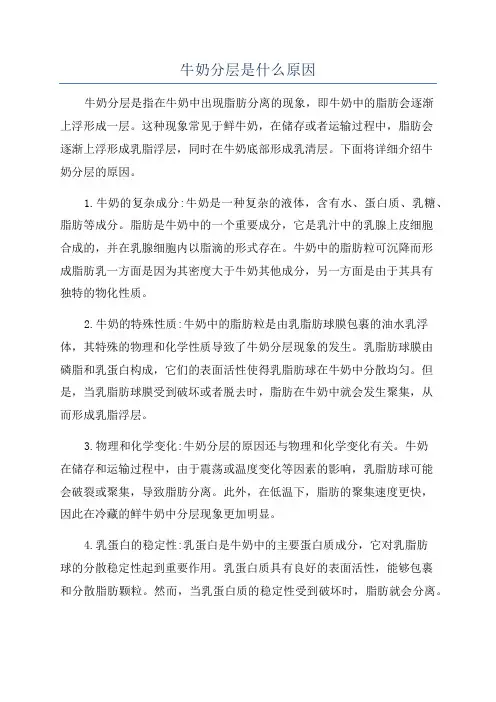 牛奶分层是什么原因

牛奶分层是指在牛奶中出现脂肪分离的现象，即牛奶中的脂肪会逐渐上浮形成一层。这种现象常见于鲜牛奶，在储存或者运输过程中，脂肪会逐渐上浮形成乳脂浮层，同时在牛奶底部形成乳清层。下面将详细介绍牛奶分层的原因。

1.牛奶的复杂成分:牛奶是一种复杂的液体，含有水、蛋白质、乳糖、脂肪等成分。脂肪是牛奶中的一个重要成分，它是乳汁中的乳腺上皮细胞合成的，并在乳腺细胞内以脂滴的形式存在。牛奶中的脂肪粒可沉降而形成脂肪乳一方面是因为其密度大于牛奶其他成分，另一方面是由于其具有独特的物化性质。

2.牛奶的特殊性质:牛奶中的脂肪粒是由乳脂肪球膜包裹的油水乳浮体，其特殊的物理和化学性质导致了牛奶分层现象的发生。乳脂肪球膜由磷脂和乳蛋白构成，它们的表面活性使得乳脂肪球在牛奶中分散均匀。但是，当乳脂肪球膜受到破坏或者脱去时，脂肪在牛奶中就会发生聚集，从而形成乳脂浮层。

3.物理和化学变化:牛奶分层的原因还与物理和化学变化有关。牛奶在储存和运输过程中，由于震荡或温度变化等因素的影响，乳脂肪球可能会破裂或聚集，导致脂肪分离。此外，在低温下，脂肪的聚集速度更快，因此在冷藏的鲜牛奶中分层现象更加明显。

4.乳蛋白的稳定性:乳蛋白是牛奶中的主要蛋白质成分，它对乳脂肪球的分散稳定性起到重要作用。乳蛋白质具有良好的表面活性，能够包裹和分散脂肪颗粒。然而，当乳蛋白质的稳定性受到破坏时，脂肪就会分离。